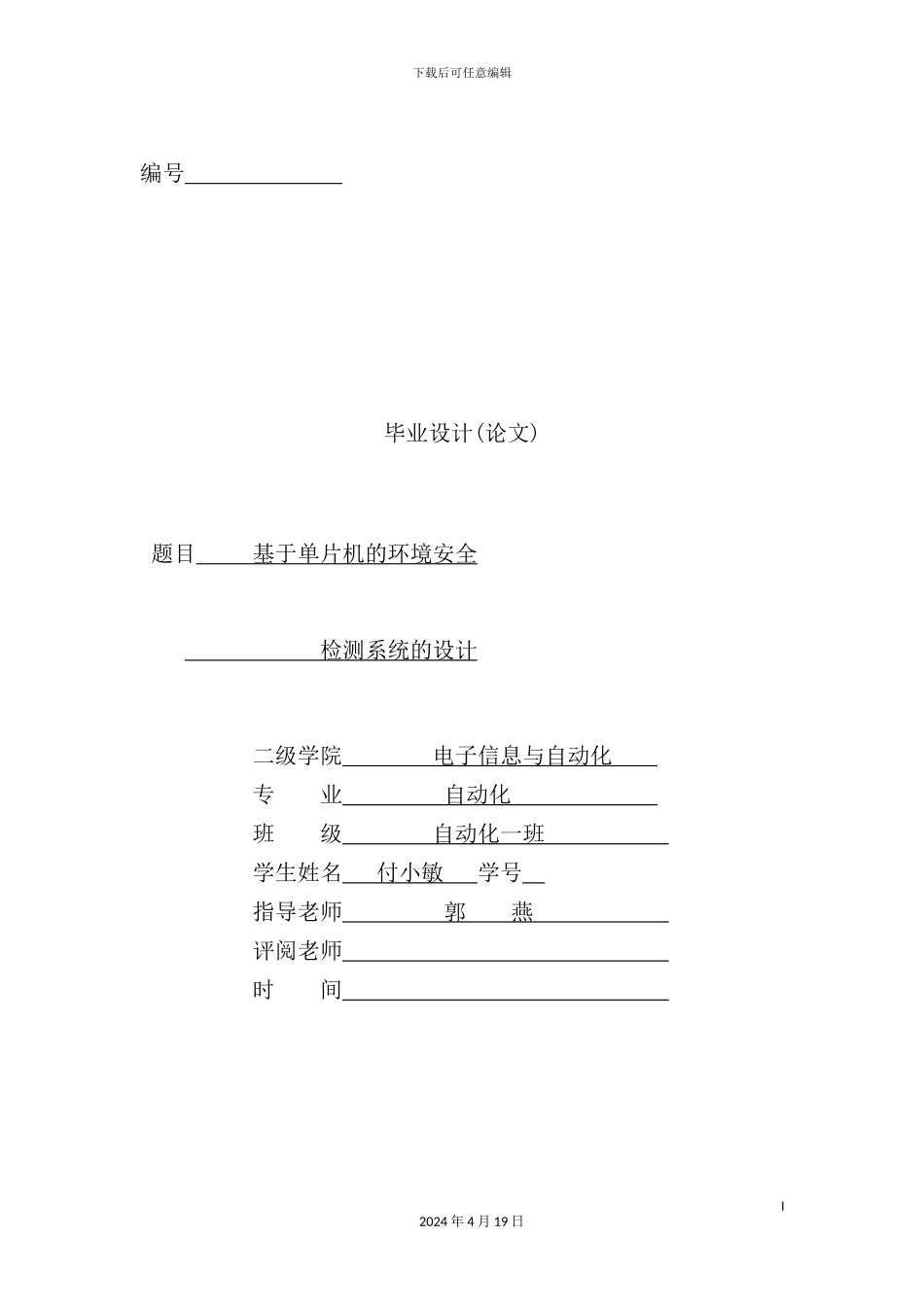 下载后可任意编辑

编号

毕业设计(论文)

题目 基于单片机的环境安全

检测系统的设计

二级学院 电子信息与自动化

专 业 自动化

班 级 自动化一班

学生姓名 付小敏 学号

指导老师 郭 燕

评阅老师

时 间

I

2024 年 4 月 19 日